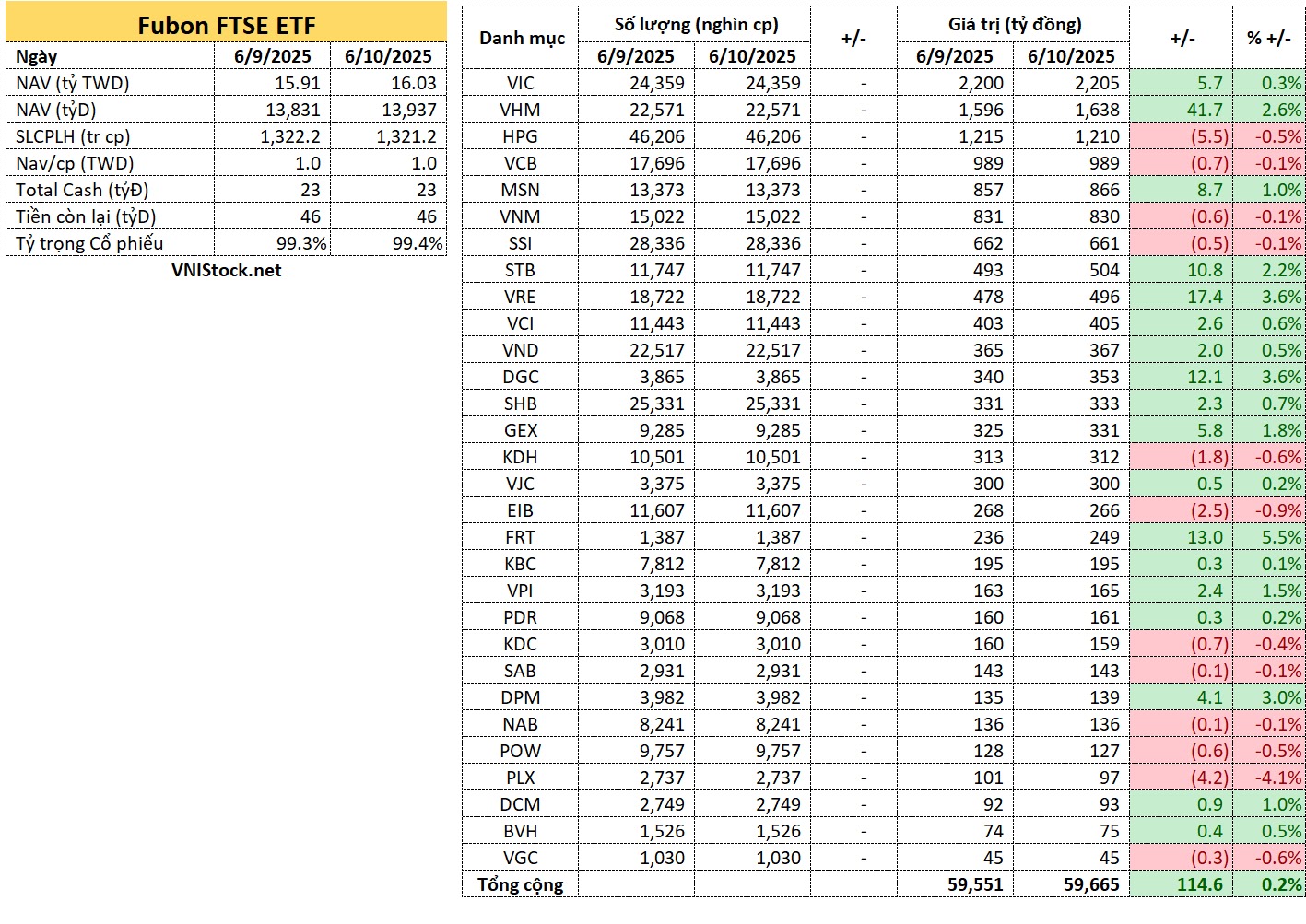 Fubon FTSE ETF

| Ngày | 6/9/2025 | 6/10/2025 |
|---|---|---|
| NAV (tỷ TWD) | 15.91 | 16.03 |
| NAV (tỷĐ) | 13,831 | 13,937 |
| SLCPLH (tr cp) | 1,322.2 | 1,321.2 |
| Nav/cp (TWD) | 1.0 | 1.0 |
| Total Cash (tỷĐ) | 23 | 23 |
| Tiền còn lại (tỷĐ) | 46 | 46 |
| Tỷ trọng Cổ phiếu | 99.3% | 99.4% |

VNIStock.net

| Danh mục | Số lượng (nghìn cp) 6/9/2025 | Số lượng (nghìn cp) 6/10/2025 | +/- | Giá trị (tỷ đồng) 6/9/2025 | Giá trị (tỷ đồng) 6/10/2025 | +/- | % +/- |
|---|---|---|---|---|---|---|---|
| VIC | 24,359 | 24,359 | - | 2,200 | 2,205 | 5.7 | 0.3% |
| VHM | 22,571 | 22,571 | - | 1,596 | 1,638 | 41.7 | 2.6% |
| HPG | 46,206 | 46,206 | - | 1,215 | 1,210 | (5.5) | -0.5% |
| VCB | 17,696 | 17,696 | - | 989 | 989 | (0.7) | -0.1% |
| MSN | 13,373 | 13,373 | - | 857 | 866 | 8.7 | 1.0% |
| VNM | 15,022 | 15,022 | - | 831 | 830 | (0.6) | -0.1% |
| SSI | 28,336 | 28,336 | - | 662 | 661 | (0.5) | -0.1% |
| STB | 11,747 | 11,747 | - | 493 | 504 | 10.8 | 2.2% |
| VRE | 18,722 | 18,722 | - | 478 | 496 | 17.4 | 3.6% |
| VCI | 11,443 | 11,443 | - | 403 | 405 | 2.6 | 0.6% |
| VND | 22,517 | 22,517 | - | 365 | 367 | 2.0 | 0.5% |
| DGC | 3,865 | 3,865 | - | 340 | 353 | 12.1 | 3.6% |
| SHB | 25,331 | 25,331 | - | 331 | 333 | 2.3 | 0.7% |
| GEX | 9,285 | 9,285 | - | 325 | 331 | 5.8 | 1.8% |
| KDH | 10,501 | 10,501 | - | 313 | 312 | (1.8) | -0.6% |
| VJC | 3,375 | 3,375 | - | 300 | 300 | 0.5 | 0.2% |
| EIB | 11,607 | 11,607 | - | 268 | 266 | (2.5) | -0.9% |
| FRT | 1,387 | 1,387 | - | 236 | 249 | 13.0 | 5.5% |
| KBC | 7,812 | 7,812 | - | 195 | 195 | 0.3 | 0.1% |
| VPI | 3,193 | 3,193 | - | 163 | 165 | 2.4 | 1.5% |
| PDR | 9,068 | 9,068 | - | 160 | 161 | 0.3 | 0.2% |
| KDC | 3,010 | 3,010 | - | 160 | 159 | (0.7) | -0.4% |
| SAB | 2,931 | 2,931 | - | 143 | 143 | (0.1) | -0.1% |
| DPM | 3,982 | 3,982 | - | 135 | 139 | 4.1 | 3.0% |
| NAB | 8,241 | 8,241 | - | 136 | 136 | (0.1) | -0.1% |
| POW | 9,757 | 9,757 | - | 128 | 127 | (0.6) | -0.5% |
| PLX | 2,737 | 2,737 | - | 101 | 97 | (4.2) | -4.1% |
| DCM | 2,749 | 2,749 | - | 92 | 93 | 0.9 | 1.0% |
| BVH | 1,526 | 1,526 | - | 74 | 75 | 0.4 | 0.5% |
| VGC | 1,030 | 1,030 | - | 45 | 45 | (0.3) | -0.6% |
| Tổng cộng | | | | 59,551 | 59,665 | 114.6 | 0.2% |